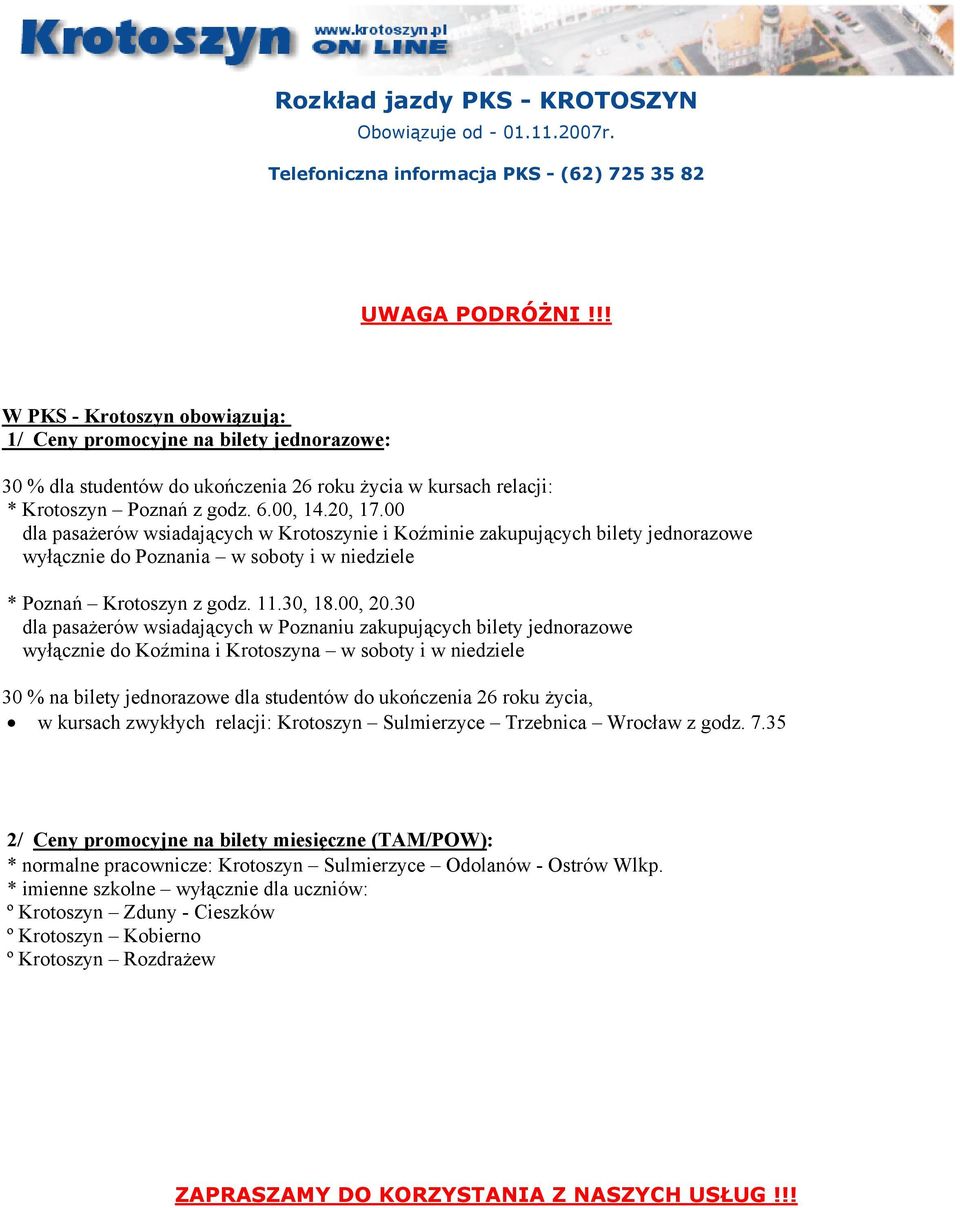 Krotoszyn www.krotoszyn.pl ON LINE

Rozkład jazdy PKS - KROTOSZYN
Obowiązuje od - 01.11.2007r.
Telefoniczna informacja PKS - (62) 725 35 82

UWAGA PODRÓŻNI !!!

W PKS - Krotoszyn obowiązują:
1/ Ceny promocyjne na bilety jednorazowe:

30 % dla studentów do ukończenia 26 roku życia w kursach relacji:
* Krotoszyn – Poznań z godz. 6.00, 14.20, 17.00
dla pasażerów wsiadających w Krotoszynie i Koźminie zakupujących bilety jednorazowe wyłącznie do Poznania – w soboty i w niedziele

* Poznań – Krotoszyn z godz. 11.30, 18.00, 20.30
dla pasażerów wsiadających w Poznaniu zakupujących bilety jednorazowe wyłącznie do Koźmina i Krotoszyna – w soboty i w niedziele

30 % na bilety jednorazowe dla studentów do ukończenia 26 roku życia,
• w kursach zwykłych relacji: Krotoszyn – Sulmierzyce – Trzebnica – Wrocław z godz. 7.35

2/ Ceny promocyjne na bilety miesięczne (TAM/POW):
* normalne pracownicze: Krotoszyn – Sulmierzyce – Odolanów - Ostrów Wlkp.
* imienne szkolne – wyłącznie dla uczniów:
º Krotoszyn – Zduny - Cieszków
º Krotoszyn – Kobierno
º Krotoszyn – Rozdrażew

ZAPRASZAMY DO KORZYSTANIA Z NASZYCH USŁUG !!!